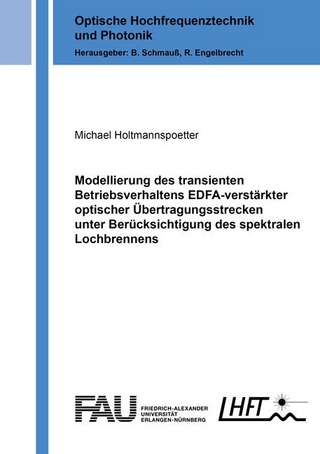 Optische Hochfrequenztechnik und Photonik

Herausgeber: B. Schmauß, R. Engelbrecht

Michael Holtmannspoetter

Modellierung des transienten Betriebsverhaltens EDFA-verstärkter optischer Übertragungsstrecken unter Berücksichtigung des spektralen Lochbrennens

FAU FRIEDRICH-ALEXANDER UNIVERSITÄT ERLANGEN-NÜRNBERG

LHFT